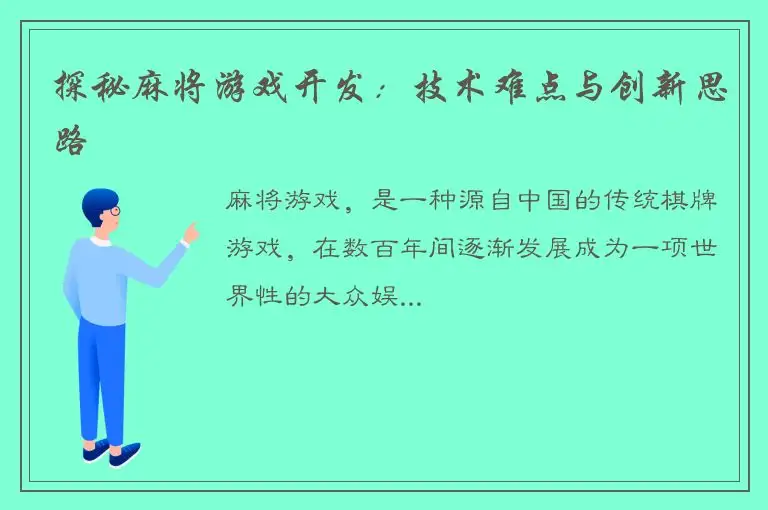 探秘麻将游戏开发：技术难点与创新思路

麻将游戏，是一种源自中国的传统棋牌游戏，在数百年间逐渐发展成为一项世界性的大众娱...